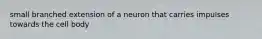 small branched extension of a neuron that carries impulses towards the cell body